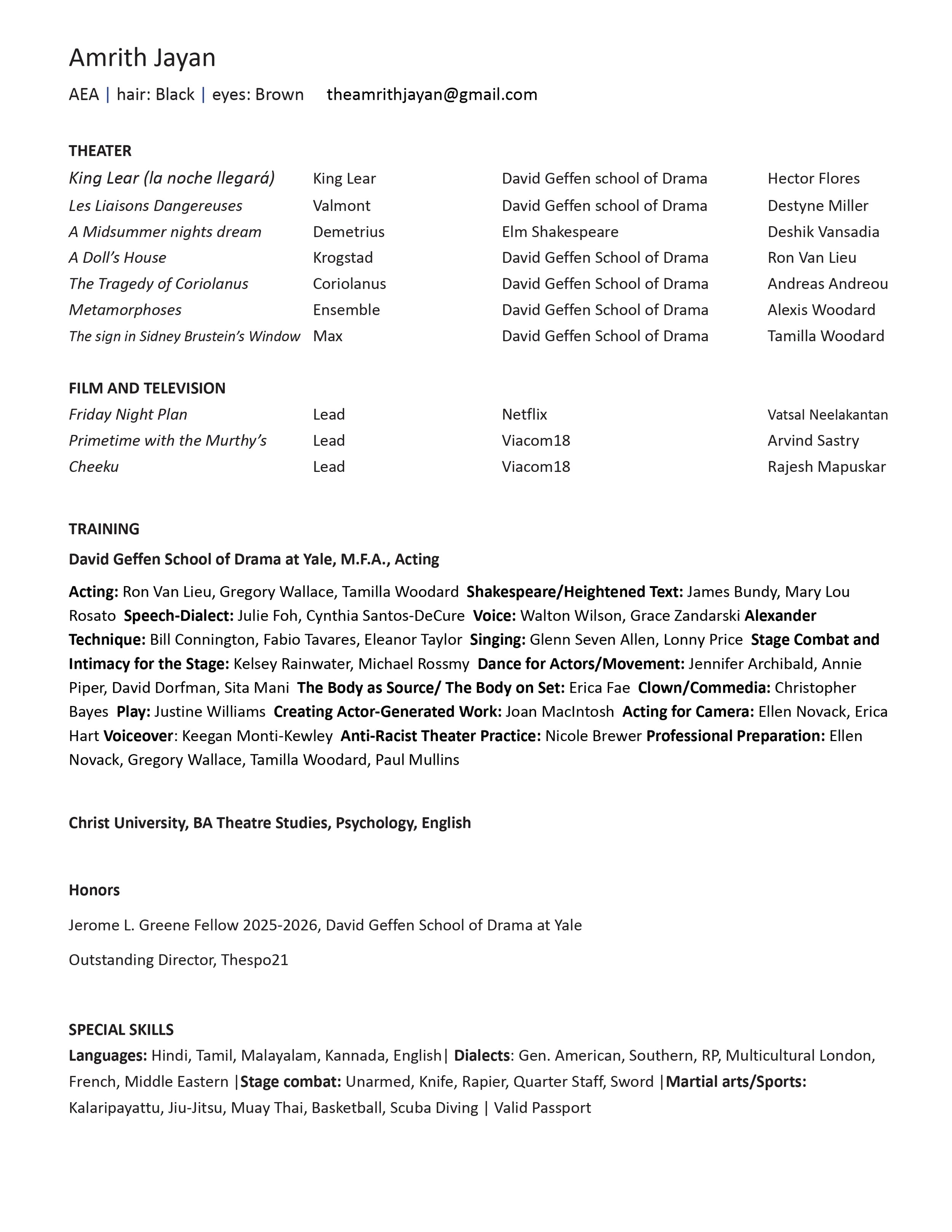 Amrith Jayan

AEA | hair: Black | eyes: Brown theamrithjayan@gmail.com

THEATER

| | | | |
|---|---|---|---|
| King Lear (la noche llegará) | King Lear | David Geffen school of Drama | Hector Flores |
| Les Liaisons Dangereuses | Valmont | David Geffen school of Drama | Destyne Miller |
| A Midsummer nights dream | Demetrius | Elm Shakespeare | Deshik Vansadia |
| A Doll's House | Krogstad | David Geffen School of Drama | Ron Van Lieu |
| The Tragedy of Coriolanus | Coriolanus | David Geffen School of Drama | Andreas Andreou |
| Metamorphoses | Ensemble | David Geffen School of Drama | Alexis Woodard |
| The sign in Sidney Brustein's Window | Max | David Geffen School of Drama | Tamilla Woodard |

FILM AND TELEVISION

| | | | |
|---|---|---|---|
| Friday Night Plan | Lead | Netflix | Vatsal Neelakantan |
| Primetime with the Murthy's | Lead | Viacom18 | Arvind Sastry |
| Cheeku | Lead | Viacom18 | Rajesh Mapuskar |

TRAINING

David Geffen School of Drama at Yale, M.F.A., Acting

Acting: Ron Van Lieu, Gregory Wallace, Tamilla Woodard Shakespeare/Heightened Text: James Bundy, Mary Lou Rosato Speech-Dialect: Julie Foh, Cynthia Santos-DeCure Voice: Walton Wilson, Grace Zandarski Alexander Technique: Bill Connington, Fabio Tavares, Eleanor Taylor Singing: Glenn Seven Allen, Lonny Price Stage Combat and Intimacy for the Stage: Kelsey Rainwater, Michael Rossmy Dance for Actors/Movement: Jennifer Archibald, Annie Piper, David Dorfman, Sita Mani The Body as Source/ The Body on Set: Erica Fae Clown/Commedia: Christopher Bayes Play: Justine Williams Creating Actor-Generated Work: Joan MacIntosh Acting for Camera: Ellen Novack, Erica Hart Voiceover: Keegan Monti-Kewley Anti-Racist Theater Practice: Nicole Brewer Professional Preparation: Ellen Novack, Gregory Wallace, Tamilla Woodard, Paul Mullins

Christ University, BA Theatre Studies, Psychology, English

Honors

Jerome L. Greene Fellow 2025-2026, David Geffen School of Drama at Yale

Outstanding Director, Thespo21

SPECIAL SKILLS

Languages: Hindi, Tamil, Malayalam, Kannada, English| Dialects: Gen. American, Southern, RP, Multicultural London, French, Middle Eastern |Stage combat: Unarmed, Knife, Rapier, Quarter Staff, Sword |Martial arts/Sports: Kalaripayattu, Jiu-Jitsu, Muay Thai, Basketball, Scuba Diving | Valid Passport